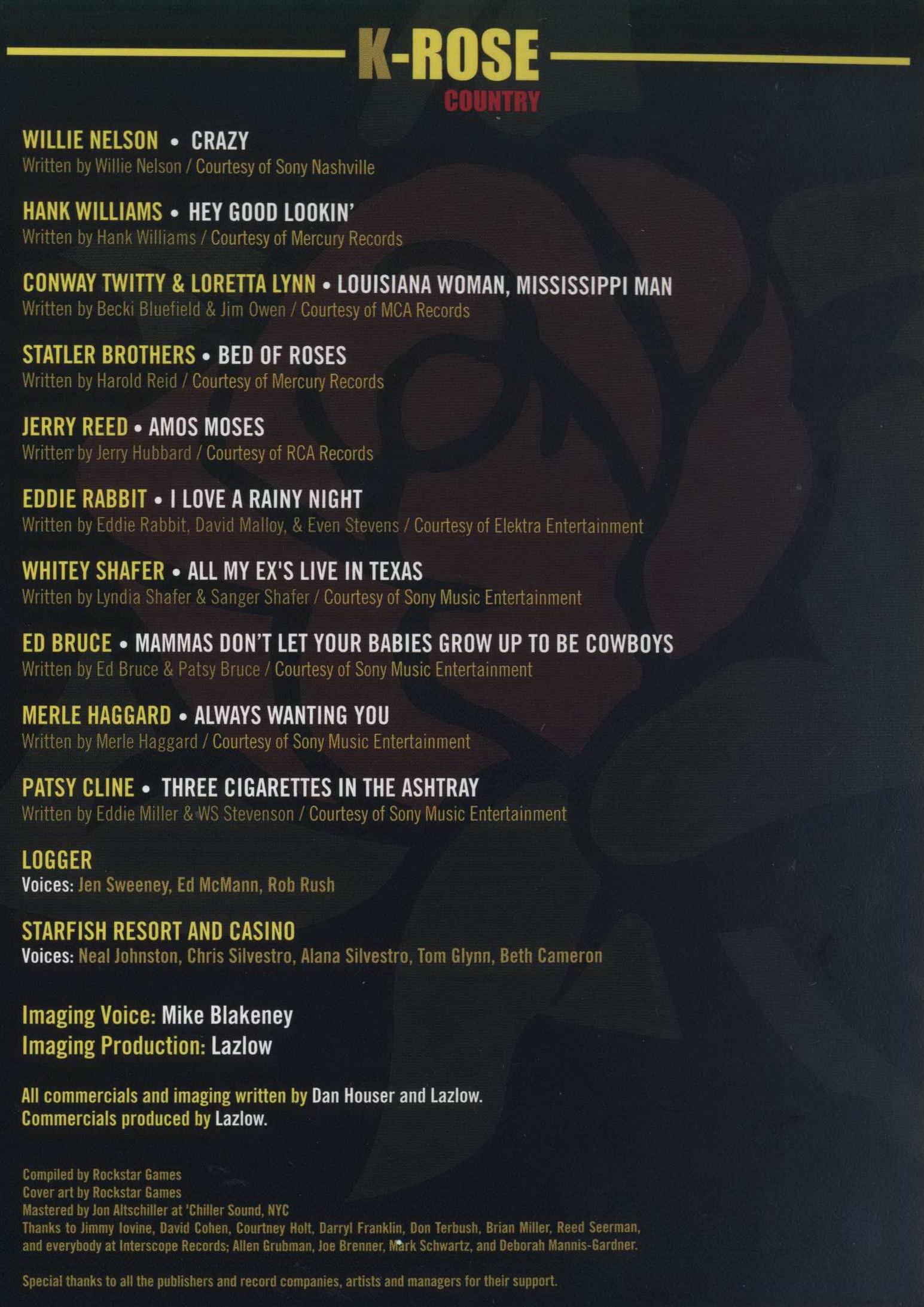 K-ROSE
COUNTRY

WILLIE NELSON • CRAZY
Written by Willie Nelson / Courtesy of Sony Nashville

HANK WILLIAMS • HEY GOOD LOOKIN'
Written by Hank Williams / Courtesy of Mercury Records

CONWAY TWITTY & LORETTA LYNN • LOUISIANA WOMAN, MISSISSIPPI MAN
Written by Becki Bluefield & Jim Owen / Courtesy of MCA Records

STATLER BROTHERS • BED OF ROSES
Written by Harold Reid / Courtesy of Mercury Records

JERRY REED • AMOS MOSES
Written by Jerry Hubbard / Courtesy of RCA Records

EDDIE RABBIT • I LOVE A RAINY NIGHT
Written by Eddie Rabbit, David Malloy, & Even Stevens / Courtesy of Elektra Entertainment

WHITEY SHAFER • ALL MY EX'S LIVE IN TEXAS
Written by Lyndia Shafer & Sanger Shafer / Courtesy of Sony Music Entertainment

ED BRUCE • MAMMAS DON'T LET YOUR BABIES GROW UP TO BE COWBOYS
Written by Ed Bruce & Patsy Bruce / Courtesy of Sony Music Entertainment

MERLE HAGGARD • ALWAYS WANTING YOU
Written by Merle Haggard / Courtesy of Sony Music Entertainment

PATSY CLINE • THREE CIGARETTES IN THE ASHTRAY
Written by Eddie Miller & WS Stevenson / Courtesy of Sony Music Entertainment

LOGGER
Voices: Jen Sweeney, Ed McMann, Rob Rush

STARFISH RESORT AND CASINO
Voices: Neal Johnston, Chris Silvestro, Alana Silvestro, Tom Glynn, Beth Cameron

Imaging Voice: Mike Blakeney
Imaging Production: Lazlow

All commercials and imaging written by Dan Houser and Lazlow.
Commercials produced by Lazlow.

Compiled by Rockstar Games
Cover art by Rockstar Games
Mastered by Jon Altschiller at 'Chiller Sound, NYC
Thanks to Jimmy Iovine, David Cohen, Courtney Holt, Darryl Franklin, Don Terbush, Brian Miller, Reed Seerman, and everybody at Interscope Records; Allen Grubman, Joe Brenner, Mark Schwartz, and Deborah Mannis-Gardner.

Special thanks to all the publishers and record companies, artists and managers for their support.